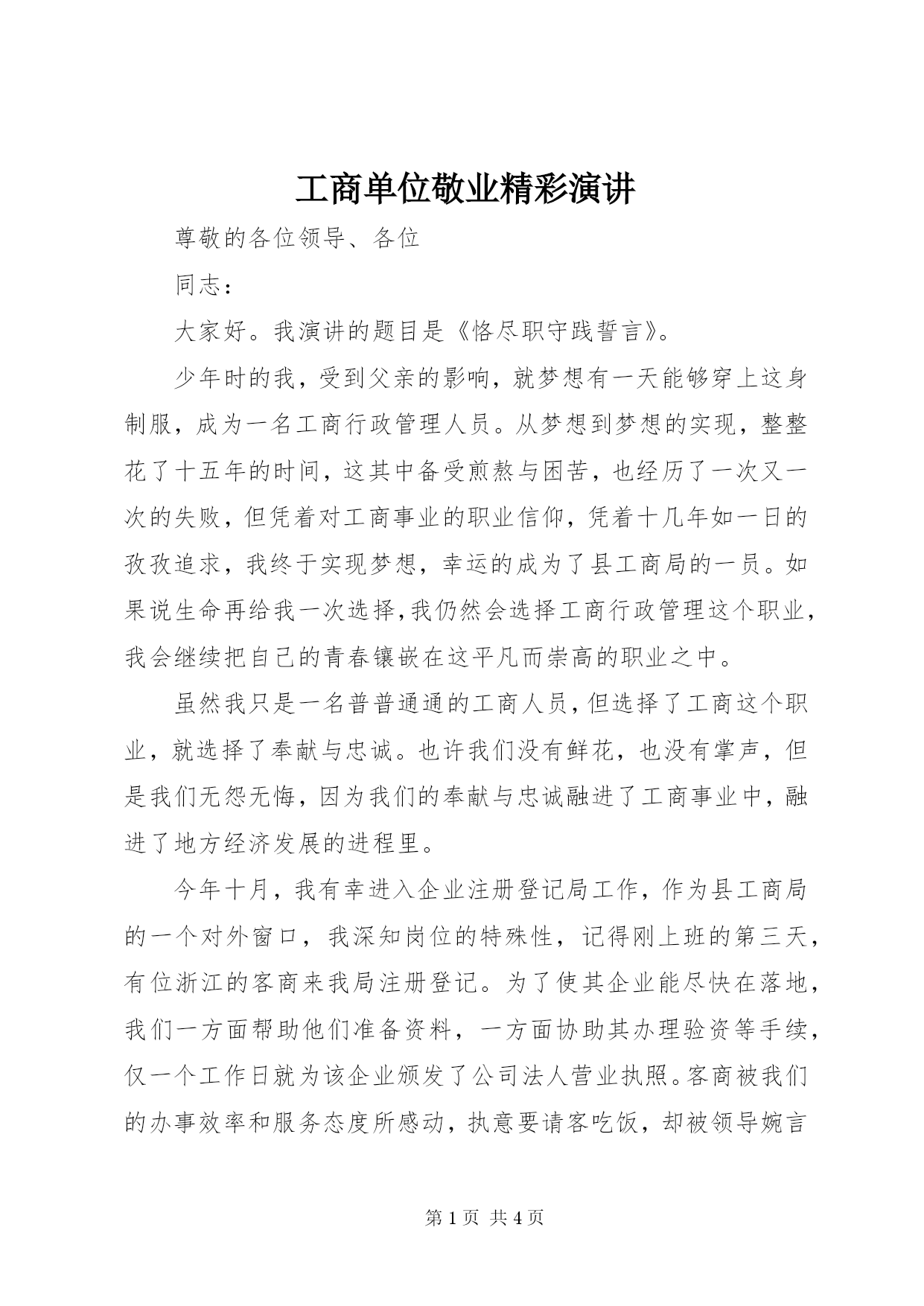 工商单位敬业精彩演讲

尊敬的各位领导、各位

同志：

大家好。我演讲的题目是《恪尽职守践誓言》。

少年时的我，受到父亲的影响，就梦想有一天能够穿上这身制服，成为一名工商行政管理人员。从梦想到梦想的实现，整整花了十五年的时间，这其中备受煎熬与困苦，也经历了一次又一次的失败，但凭着对工商事业的职业信仰，凭着十几年如一日的孜孜追求，我终于实现梦想，幸运的成为了县工商局的一员。如果说生命再给我一次选择，我仍然会选择工商行政管理这个职业，我会继续把自己的青春镶嵌在这平凡而崇高的职业之中。

虽然我只是一名普普通通的工商人员，但选择了工商这个职业，就选择了奉献与忠诚。也许我们没有鲜花，也没有掌声，但是我们无怨无悔，因为我们的奉献与忠诚融进了工商事业中，融进了地方经济发展的进程里。

今年十月，我有幸进入企业注册登记局工作，作为县工商局的一个对外窗口，我深知岗位的特殊性，记得刚上班的第三天，有位浙江的客商来我局注册登记。为了使其企业能尽快在落地，我们一方面帮助他们准备资料，一方面协助其办理验资等手续，仅一个工作日就为该企业颁发了公司法人营业执照。客商被我们的办事效率和服务态度所感动，执意要请客吃饭，却被领导婉言

第 1 页 共 4 页